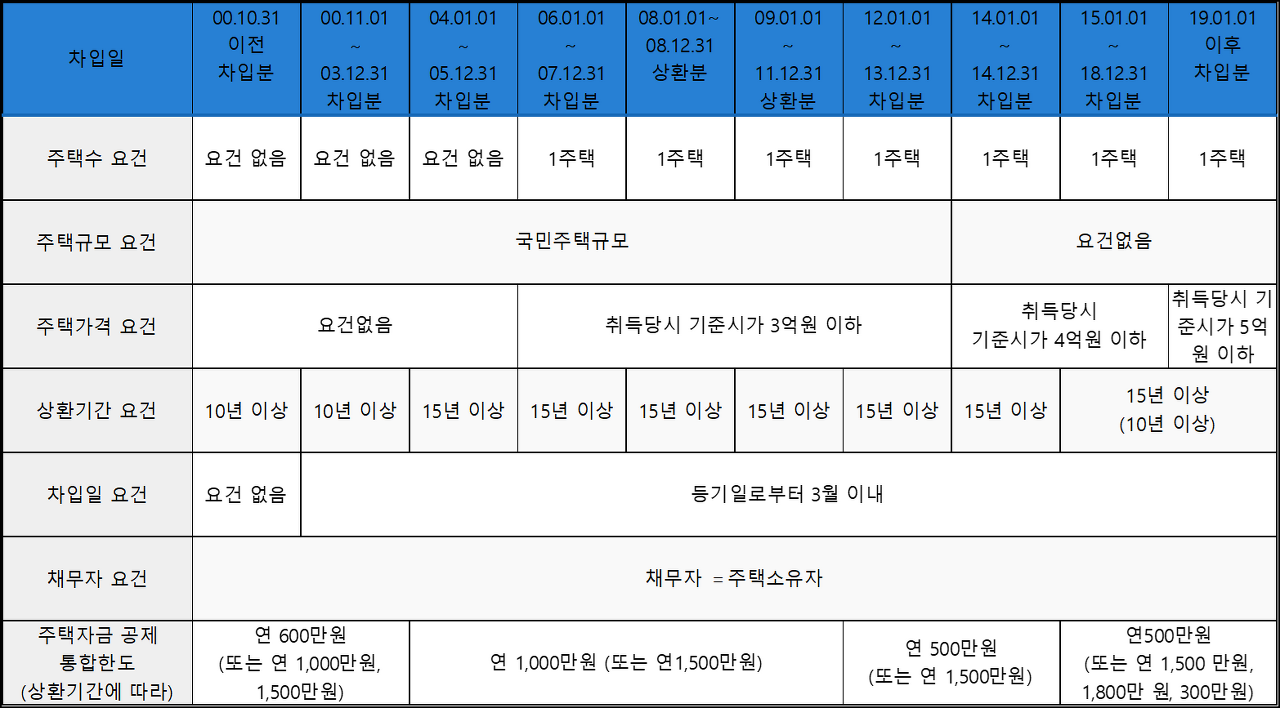 | 차입일 | 00.10.31 이전 차입분 | 00.11.01 ~ 03.12.31 차입분 | 04.01.01 ~ 05.12.31 차입분 | 06.01.01 ~ 07.12.31 차입분 | 08.01.01~ 08.12.31 상환분 | 09.01.01 ~ 11.12.31 상환분 | 12.01.01 ~ 13.12.31 차입분 | 14.01.01 ~ 14.12.31 차입분 | 15.01.01 ~ 18.12.31 차입분 | 19.01.01 이후 차입분 |
|---|---|---|---|---|---|---|---|---|---|---|
| 주택수 요건 | 요건 없음 | 요건 없음 | 요건 없음 | 1주택 | 1주택 | 1주택 | 1주택 | 1주택 | 1주택 | 1주택 |
| 주택규모 요건 | 국민주택규모 | | | | | | | 요건없음 | | |
| 주택가격 요건 | 요건없음 | | | 취득당시 기준시가 3억원 이하 | | | | 취득당시 기준시가 4억원 이하 | | 취득당시 기준시가 5억원 이하 |
| 상환기간 요건 | 10년 이상 | 10년 이상 | 15년 이상 | 15년 이상 | 15년 이상 | 15년 이상 | 15년 이상 | 15년 이상 | 15년 이상 (10년 이상) | |
| 차입일 요건 | 요건 없음 | 등기일로부터 3월 이내 | | | | | | | | |
| 채무자 요건 | 채무자 = 주택소유자 | | | | | | | | | |
| 주택자금 공제 통합한도 (상환기간에 따라) | 연 600만원 (또는 연 1,000만원, 1,500만원) | | 연 1,000만원 (또는 연1,500만원) | | | | 연 500만원 (또는 연 1,500만원) | | 연500만원 (또는 연 1,500 만원, 1,800만 원, 300만원) | |